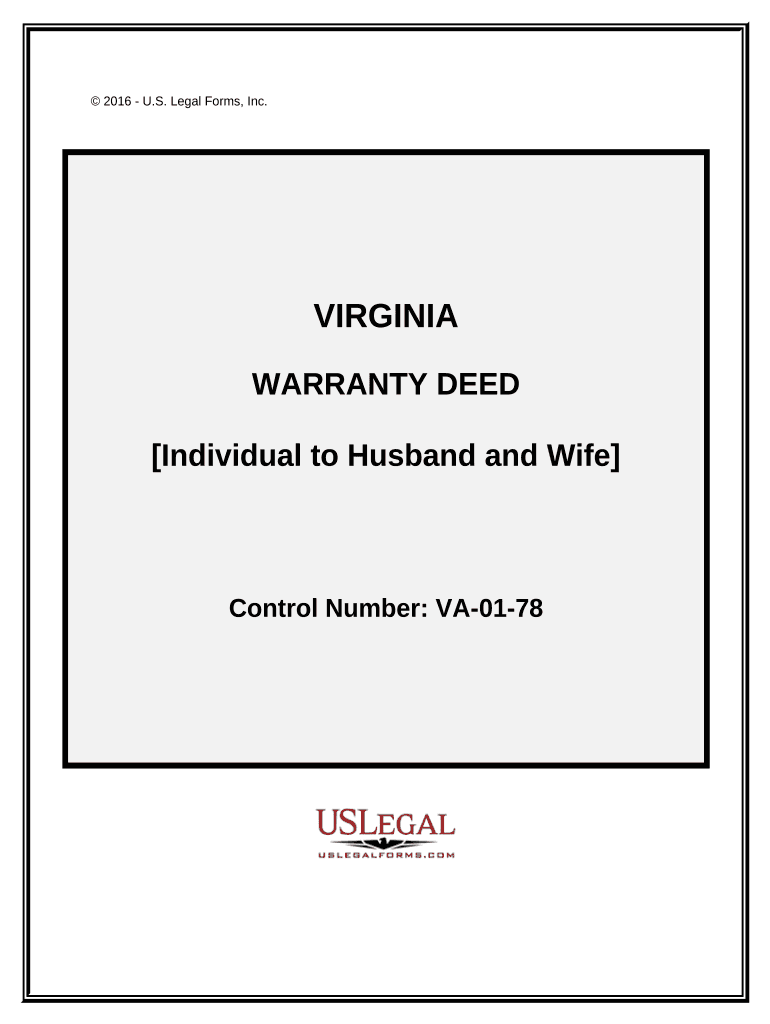 © 2016 - U.S. Legal Forms, Inc.

VIRGINIA

WARRANTY DEED

[Individual to Husband and Wife]

Control Number: VA-01-78

USLEGAL
USLEGALFORMS.COM